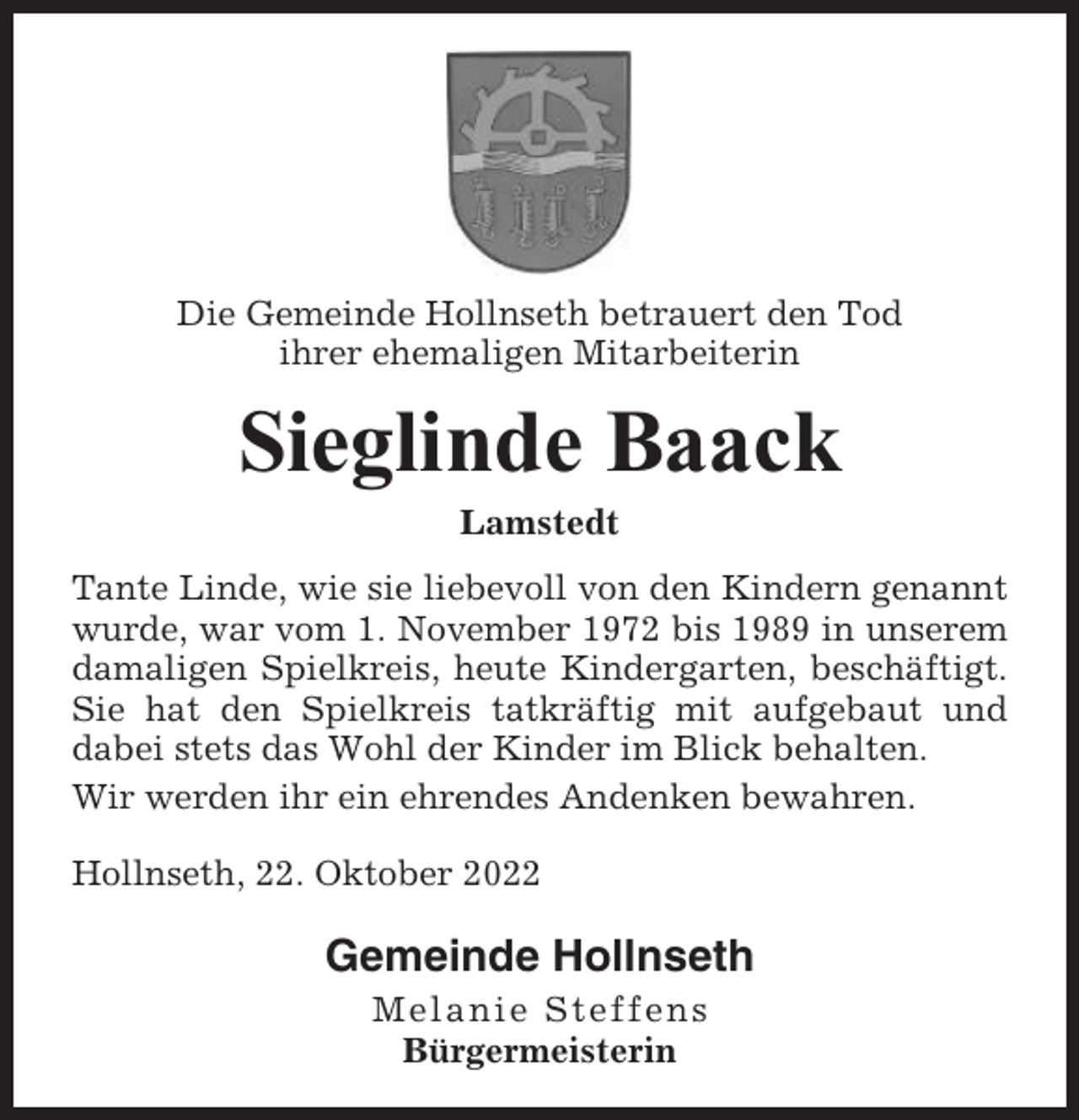 Die Gemeinde Hollnseth betrauert den Tod
ihrer ehemaligen Mitarbeiterin

Sieglinde Baack

Lamstedt

Tante Linde, wie sie liebevoll von den Kindern genannt wurde, war vom 1. November 1972 bis 1989 in unserem damaligen Spielkreis, heute Kindergarten, beschäftigt. Sie hat den Spielkreis tatkräftig mit aufgebaut und dabei stets das Wohl der Kinder im Blick behalten.

Wir werden ihr ein ehrendes Andenken bewahren.

Hollnseth, 22. Oktober 2022

Gemeinde Hollnseth

Melanie Steffens
Bürgermeisterin